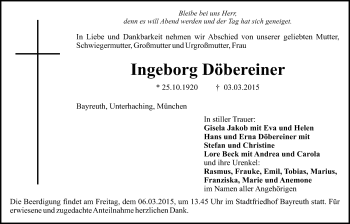 Bleibe bei uns Herr,
denn es will Abend werden und der Tag hat sich geneiget.

In Liebe und Dankbarkeit nehmen wir Abschied von unserer geliebten Mutter, Schwiegermutter, Großmutter und Urgroßmutter, Frau

Ingeborg Döbereiner

* 25.10.1920 † 03.03.2015

Bayreuth, Unterhaching, München

In stiller Trauer:
Gisela Jakob mit Eva und Helen
Hans und Erna Döbereiner mit Stefan und Christine
Lore Beck mit Andrea und Carola
und ihre Urenkel:
Rasmus, Frauke, Emil, Tobias, Marius, Franziska, Marie und Anemone
im Namen aller Angehörigen

Die Beerdigung findet am Freitag, dem 06.03.2015, um 13.45 Uhr im Stadtfriedhof Bayreuth statt. Für erwiesene und zugedachte Anteilnahme herzlichen Dank.